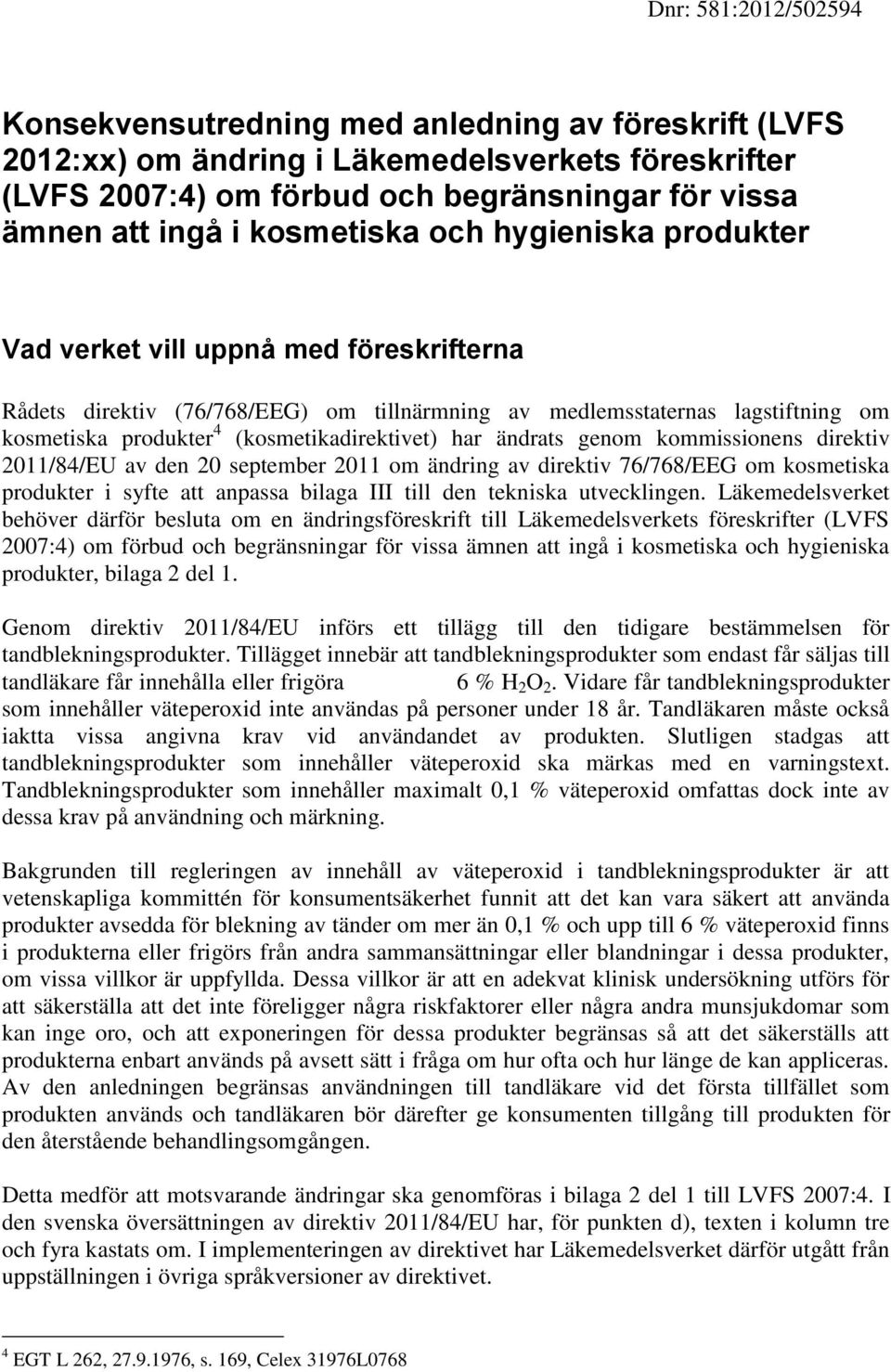 Dnr: 581:2012/502594

Konsekvensutredning med anledning av föreskrift (LVFS 2012:xx) om ändring i Läkemedelsverkets föreskrifter (LVFS 2007:4) om förbud och begränsningar för vissa ämnen att ingå i kosmetiska och hygieniska produkter

Vad verket vill uppnå med föreskrifterna

Rådets direktiv (76/768/EEG) om tillnärmning av medlemsstaternas lagstiftning om kosmetiska produkter$^4$ (kosmetikadirektivet) har ändrats genom kommissionens direktiv 2011/84/EU av den 20 september 2011 om ändring av direktiv 76/768/EEG om kosmetiska produkter i syfte att anpassa bilaga III till den tekniska utvecklingen. Läkemedelsverket behöver därför besluta om en ändringsföreskrift till Läkemedelsverkets föreskrifter (LVFS 2007:4) om förbud och begränsningar för vissa ämnen att ingå i kosmetiska och hygieniska produkter, bilaga 2 del 1.

Genom direktiv 2011/84/EU införs ett tillägg till den tidigare bestämmelsen för tandblekningsprodukter. Tillägget innebär att tandblekningsprodukter som endast får säljas till tandläkare får innehålla eller frigöra 6 % $H_2O_2$. Vidare får tandblekningsprodukter som innehåller väteperoxid inte användas på personer under 18 år. Tandläkaren måste också iaktta vissa angivna krav vid användandet av produkten. Slutligen stadgas att tandblekningsprodukter som innehåller väteperoxid ska märkas med en varningstext. Tandblekningsprodukter som innehåller maximalt 0,1 % väteperoxid omfattas dock inte av dessa krav på användning och märkning.

Bakgrunden till regleringen av innehåll av väteperoxid i tandblekningsprodukter är att vetenskapliga kommittén för konsumentsäkerhet funnit att det kan vara säkert att använda produkter avsedda för blekning av tänder om mer än 0,1 % och upp till 6 % väteperoxid finns i produkterna eller frigörs från andra sammansättningar eller blandningar i dessa produkter, om vissa villkor är uppfyllda. Dessa villkor är att en adekvat klinisk undersökning utförs för att säkerställa att det inte föreligger några riskfaktorer eller några andra munsjukdomar som kan inge oro, och att exponeringen för dessa produkter begränsas så att det säkerställs att produkterna enbart används på avsett sätt i fråga om hur ofta och hur länge de kan appliceras. Av den anledningen begränsas användningen till tandläkare vid det första tillfället som produkten används och tandläkaren bör därefter ge konsumenten tillgång till produkten för den återstående behandlingsomgången.

Detta medför att motsvarande ändringar ska genomföras i bilaga 2 del 1 till LVFS 2007:4. I den svenska översättningen av direktiv 2011/84/EU har, för punkten d), texten i kolumn tre och fyra kastats om. I implementeringen av direktivet har Läkemedelsverket därför utgått från uppställningen i övriga språkversioner av direktivet.

$^4$ EGT L 262, 27.9.1976, s. 169, Celex 31976L0768